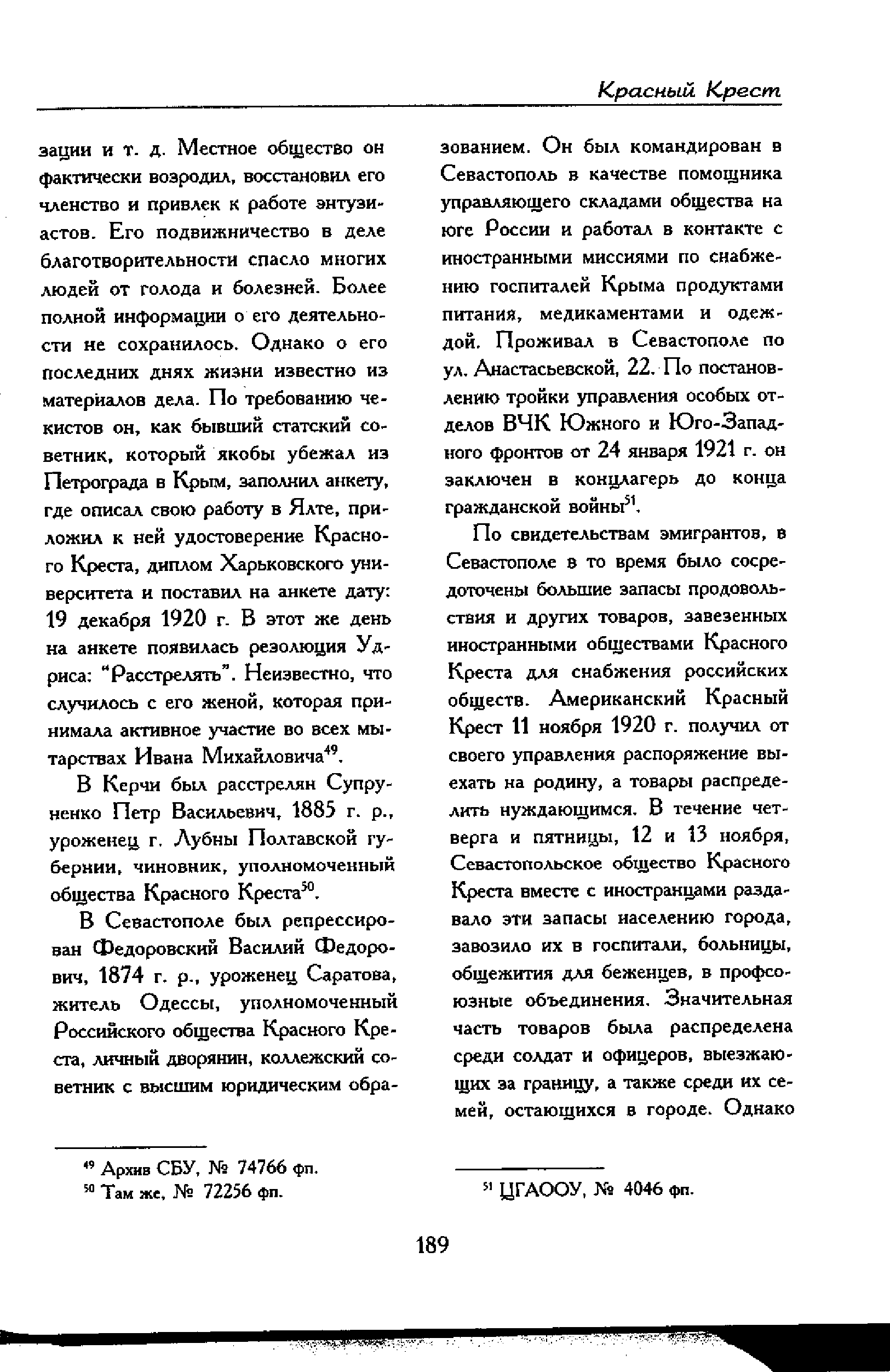 Красный Крест

зации и т. д. Местное общество он фактически возродил, восстановил его членство и привлек к работе энтузиастов. Его подвижничество в деле благотворительности спасло многих людей от голода и болезней. Более полной информации о его деятельности не сохранилось. Однако о его последних днях жизни известно из материалов дела. По требованию чекистов он, как бывший статский советник, который якобы убежал из Петрограда в Крым, заполнил анкету, где описал свою работу в Ялте, приложил к ней удостоверение Красного Креста, диплом Харьковского университета и поставил на анкете дату: 19 декабря 1920 г. В этот же день на анкете появилась резолюция Удриса: "Расстрелять". Неизвестно, что случилось с его женой, которая принимала активное участие во всех мытарствах Ивана Михайловича$^{49}$.

В Керчи был расстрелян Супруненко Петр Васильевич, 1885 г. р., уроженец г. Лубны Полтавской губернии, чиновник, уполномоченный общества Красного Креста$^{50}$.

В Севастополе был репрессирован Федоровский Василий Федорович, 1874 г. р., уроженец Саратова, житель Одессы, уполномоченный Российского общества Красного Креста, личный дворянин, коллежский советник с высшим юридическим образованием. Он был командирован в Севастополь в качестве помощника управляющего складами общества на юге России и работал в контакте с иностранными миссиями по снабжению госпиталей Крыма продуктами питания, медикаментами и одеждой. Проживал в Севастополе по ул. Анастасьевской, 22. По постановлению тройки управления особых отделов ВЧК Южного и Юго-Западного фронтов от 24 января 1921 г. он заключен в концлагерь до конца гражданской войны$^{51}$.

По свидетельствам эмигрантов, в Севастополе в то время было сосредоточены большие запасы продовольствия и других товаров, завезенных иностранными обществами Красного Креста для снабжения российских обществ. Американский Красный Крест 11 ноября 1920 г. получил от своего управления распоряжение выехать на родину, а товары распределить нуждающимся. В течение четверга и пятницы, 12 и 13 ноября, Севастопольское общество Красного Креста вместе с иностранцами раздавало эти запасы населению города, завозило их в госпитали, больницы, общежития для беженцев, в профсоюзные объединения. Значительная часть товаров была распределена среди солдат и офицеров, выезжающих за границу, а также среди их семей, остающихся в городе. Однако

$^{49}$ Архив СБУ, № 74766 фп.
$^{50}$ Там же, № 72256 фп.

$^{51}$ ЦГАООУ, № 4046 фп.

189